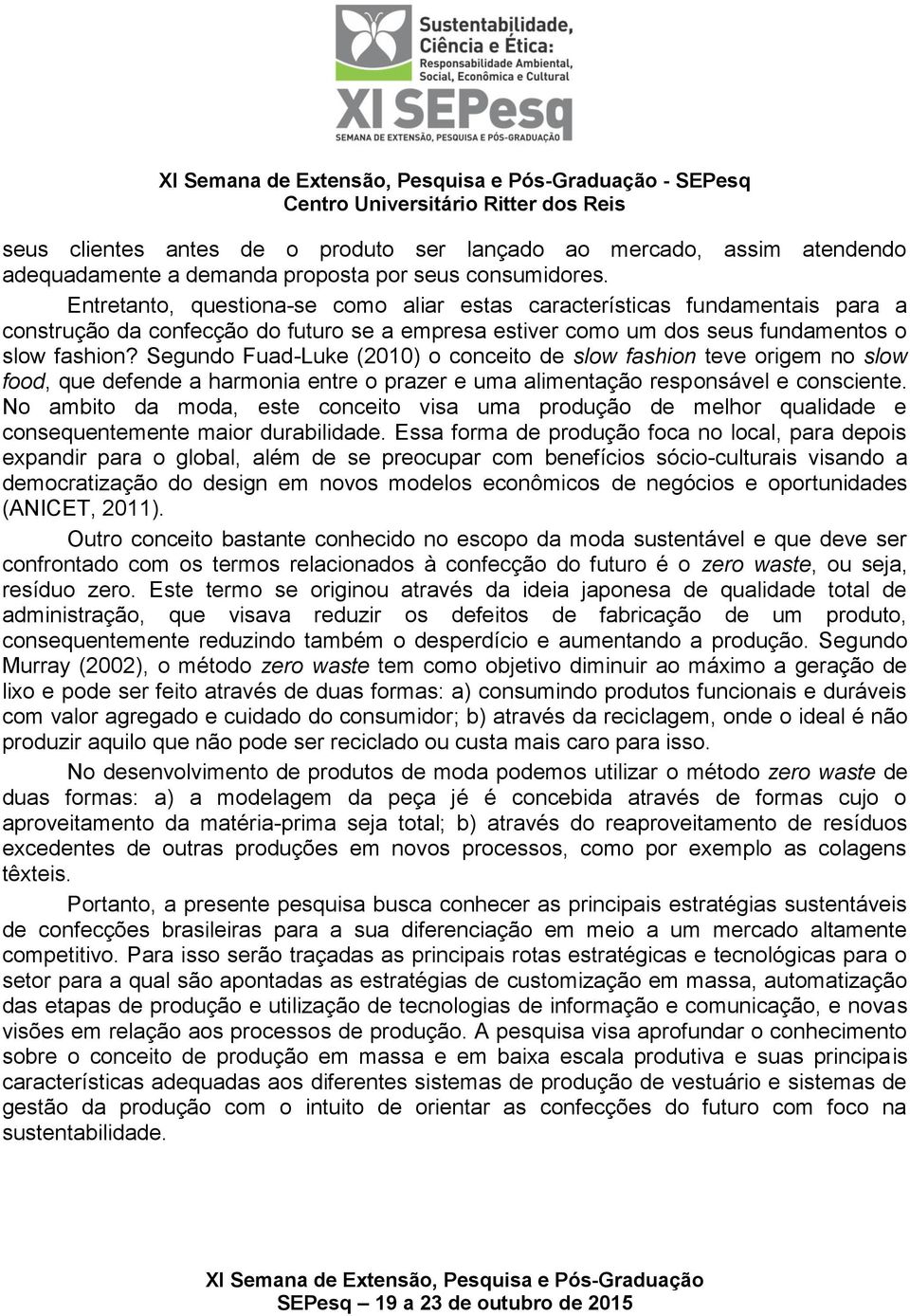 Sustentabilidade, Ciência e Ética: Responsabilidade Ambiental, Social, Econômica e Cultural
XI SEPesq
SEMANA DE EXTENSÃO, PESQUISA E PÓS-GRADUAÇÃO

XI Semana de Extensão, Pesquisa e Pós-Graduação - SEPesq
Centro Universitário Ritter dos Reis

seus clientes antes de o produto ser lançado ao mercado, assim atendendo adequadamente a demanda proposta por seus consumidores.

Entretanto, questiona-se como aliar estas características fundamentais para a construção da confecção do futuro se a empresa estiver como um dos seus fundamentos o slow fashion? Segundo Fuad-Luke (2010) o conceito de slow fashion teve origem no slow food, que defende a harmonia entre o prazer e uma alimentação responsável e consciente. No ambito da moda, este conceito visa uma produção de melhor qualidade e consequentemente maior durabilidade. Essa forma de produção foca no local, para depois expandir para o global, além de se preocupar com benefícios sócio-culturais visando a democratização do design em novos modelos econômicos de negócios e oportunidades (ANICET, 2011).

Outro conceito bastante conhecido no escopo da moda sustentável e que deve ser confrontado com os termos relacionados à confecção do futuro é o zero waste, ou seja, resíduo zero. Este termo se originou através da ideia japonesa de qualidade total de administração, que visava reduzir os defeitos de fabricação de um produto, consequentemente reduzindo também o desperdício e aumentando a produção. Segundo Murray (2002), o método zero waste tem como objetivo diminuir ao máximo a geração de lixo e pode ser feito através de duas formas: a) consumindo produtos funcionais e duráveis com valor agregado e cuidado do consumidor; b) através da reciclagem, onde o ideal é não produzir aquilo que não pode ser reciclado ou custa mais caro para isso.

No desenvolvimento de produtos de moda podemos utilizar o método zero waste de duas formas: a) a modelagem da peça jé é concebida através de formas cujo o aproveitamento da matéria-prima seja total; b) através do reaproveitamento de resíduos excedentes de outras produções em novos processos, como por exemplo as colagens têxteis.

Portanto, a presente pesquisa busca conhecer as principais estratégias sustentáveis de confecções brasileiras para a sua diferenciação em meio a um mercado altamente competitivo. Para isso serão traçadas as principais rotas estratégicas e tecnológicas para o setor para a qual são apontadas as estratégias de customização em massa, automatização das etapas de produção e utilização de tecnologias de informação e comunicação, e novas visões em relação aos processos de produção. A pesquisa visa aprofundar o conhecimento sobre o conceito de produção em massa e em baixa escala produtiva e suas principais características adequadas aos diferentes sistemas de produção de vestuário e sistemas de gestão da produção com o intuito de orientar as confecções do futuro com foco na sustentabilidade.

XI Semana de Extensão, Pesquisa e Pós-Graduação
SEPesq – 19 a 23 de outubro de 2015